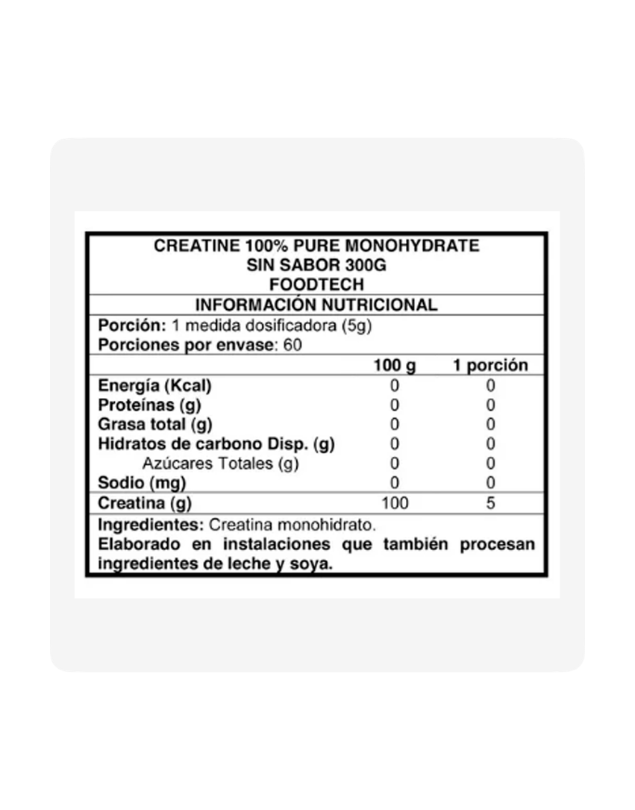 CREATINE 100% PURE MONOHYDRATE
SIN SABOR 300G
FOODTECH

INFORMACIÓN NUTRICIONAL

Porción: 1 medida dosificadora (5g)
Porciones por envase: 60

| | 100 g | 1 porción |
|---|---|---|
| Energía (Kcal) | 0 | 0 |
| Proteínas (g) | 0 | 0 |
| Grasa total (g) | 0 | 0 |
| Hidratos de carbono Disp. (g) | 0 | 0 |
| Azúcares Totales (g) | 0 | 0 |
| Sodio (mg) | 0 | 0 |
| Creatina (g) | 100 | 5 |

Ingredientes: Creatina monohidrato.
Elaborado en instalaciones que también procesan ingredientes de leche y soya.